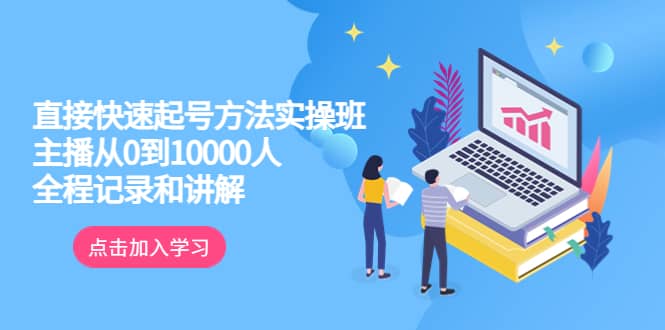 直接快速起号方法实操班
主播从0到10000人
全程记录和讲解

点击加入学习